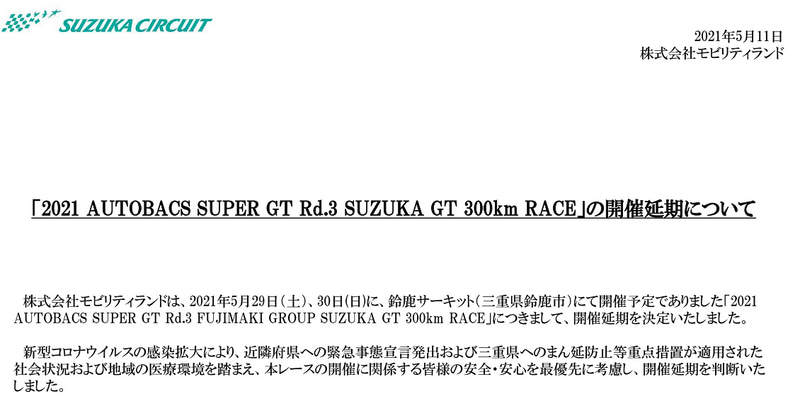 SUZUKA CIRCUIT

2021年5月11日
株式会社モビリティランド

「2021 AUTOBACS SUPER GT Rd.3 SUZUKA GT 300km RACE」の開催延期について

株式会社モビリティランドは、2021年5月29日（土）、30日（日）に、鈴鹿サーキット（三重県鈴鹿市）にて開催予定でありました「2021 AUTOBACS SUPER GT Rd.3 FUJIMAKI GROUP SUZUKA GT 300km RACE」につきまして、開催延期を決定いたしました。

新型コロナウイルスの感染拡大により、近隣府県への緊急事態宣言発出および三重県へのまん延防止等重点措置が適用された社会状況および地域の医療環境を踏まえ、本レースの開催に関係する皆様の安全・安心を最優先に考慮し、開催延期を判断いたしました。